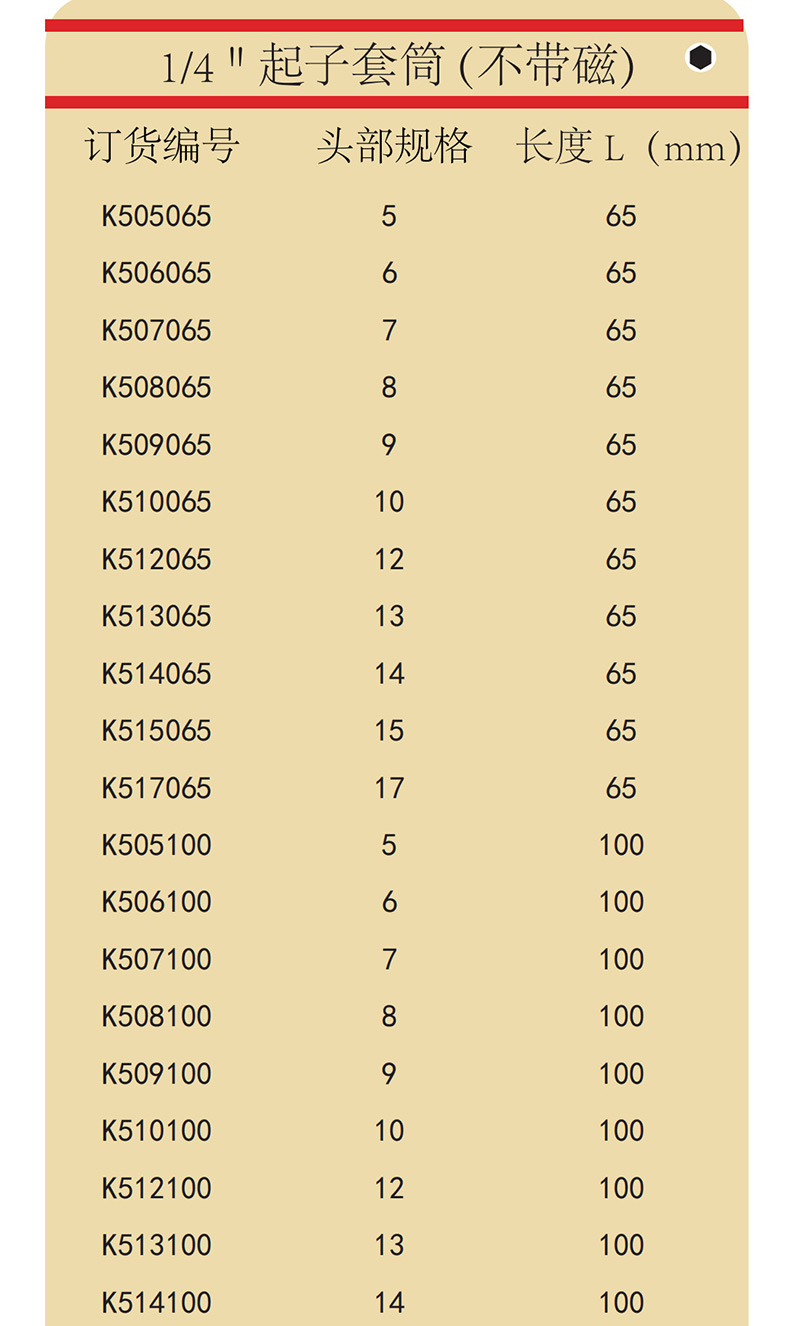 1/4 " 起子套筒 (不带磁)

| 订货编号 | 头部规格 | 长度 L（mm) |
|---|---|---|
| K505065 | 5 | 65 |
| K506065 | 6 | 65 |
| K507065 | 7 | 65 |
| K508065 | 8 | 65 |
| K509065 | 9 | 65 |
| K510065 | 10 | 65 |
| K512065 | 12 | 65 |
| K513065 | 13 | 65 |
| K514065 | 14 | 65 |
| K515065 | 15 | 65 |
| K517065 | 17 | 65 |
| K505100 | 5 | 100 |
| K506100 | 6 | 100 |
| K507100 | 7 | 100 |
| K508100 | 8 | 100 |
| K509100 | 9 | 100 |
| K510100 | 10 | 100 |
| K512100 | 12 | 100 |
| K513100 | 13 | 100 |
| K514100 | 14 | 100 |